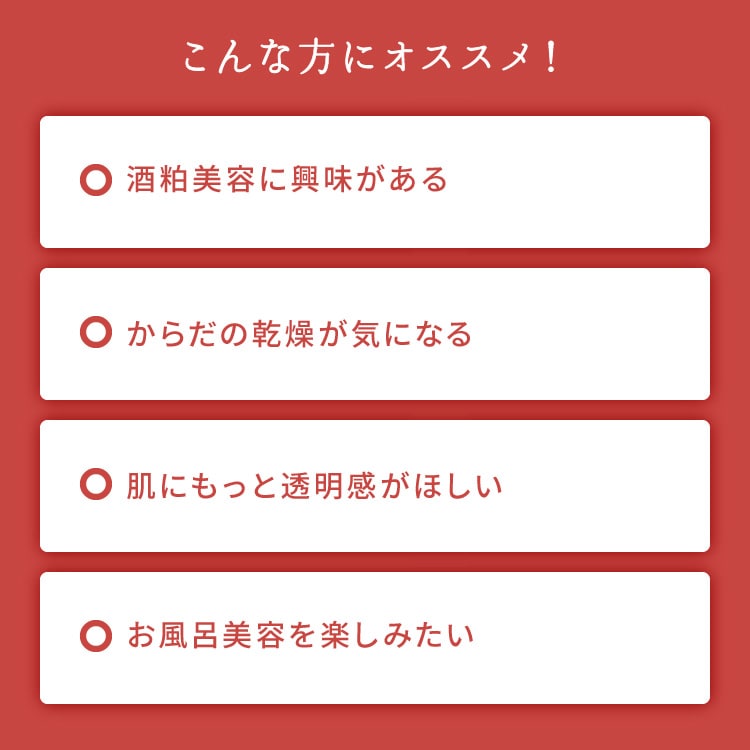 こんな方にオススメ！

酒粕美容に興味がある

からだの乾燥が気になる

肌にもっと透明感がほしい

お風呂美容を楽しみたい